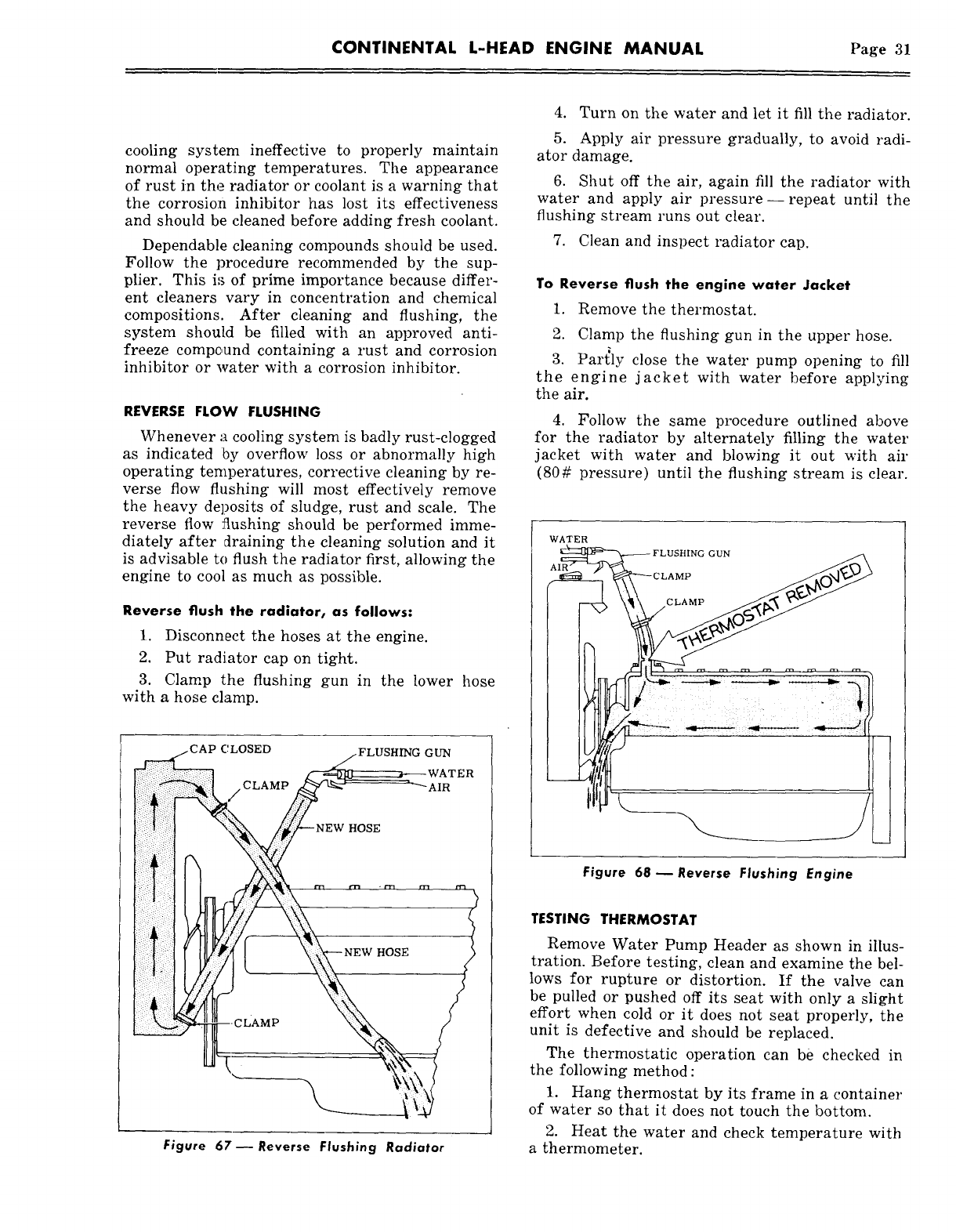 CONTINENTAL L-HEAD ENGINE MANUAL Page 31

cooling system ineffective to properly maintain normal operating temperatures. The appearance of rust in the radiator or coolant is a warning that the corrosion inhibitor has lost its effectiveness and should be cleaned before adding fresh coolant.

Dependable cleaning compounds should be used. Follow the procedure recommended by the supplier. This is of prime importance because different cleaners vary in concentration and chemical compositions. After cleaning and flushing, the system should be filled with an approved antifreeze compound containing a rust and corrosion inhibitor or water with a corrosion inhibitor.

REVERSE FLOW FLUSHING

Whenever a cooling system is badly rust-clogged as indicated by overflow loss or abnormally high operating temperatures, corrective cleaning by reverse flow flushing will most effectively remove the heavy deposits of sludge, rust and scale. The reverse flow flushing should be performed immediately after draining the cleaning solution and it is advisable to flush the radiator first, allowing the engine to cool as much as possible.

Reverse flush the radiator, as follows:

1. Disconnect the hoses at the engine.

2. Put radiator cap on tight.

3. Clamp the flushing gun in the lower hose with a hose clamp.

CAP CLOSED
FLUSHING GUN
WATER
AIR
CLAMP
NEW HOSE
NEW HOSE
CLAMP

Figure 67 — Reverse Flushing Radiator

4. Turn on the water and let it fill the radiator.

5. Apply air pressure gradually, to avoid radiator damage.

6. Shut off the air, again fill the radiator with water and apply air pressure — repeat until the flushing stream runs out clear.

7. Clean and inspect radiator cap.

To Reverse flush the engine water Jacket

1. Remove the thermostat.

2. Clamp the flushing gun in the upper hose.

3. Partly close the water pump opening to fill the engine jacket with water before applying the air.

4. Follow the same procedure outlined above for the radiator by alternately filling the water jacket with water and blowing it out with air (80# pressure) until the flushing stream is clear.

WATER
AIR
FLUSHING GUN
CLAMP
CLAMP
THERMOSTAT REMOVED

Figure 68 — Reverse Flushing Engine

TESTING THERMOSTAT

Remove Water Pump Header as shown in illustration. Before testing, clean and examine the bellows for rupture or distortion. If the valve can be pulled or pushed off its seat with only a slight effort when cold or it does not seat properly, the unit is defective and should be replaced.

The thermostatic operation can be checked in the following method:

1. Hang thermostat by its frame in a container of water so that it does not touch the bottom.

2. Heat the water and check temperature with a thermometer.